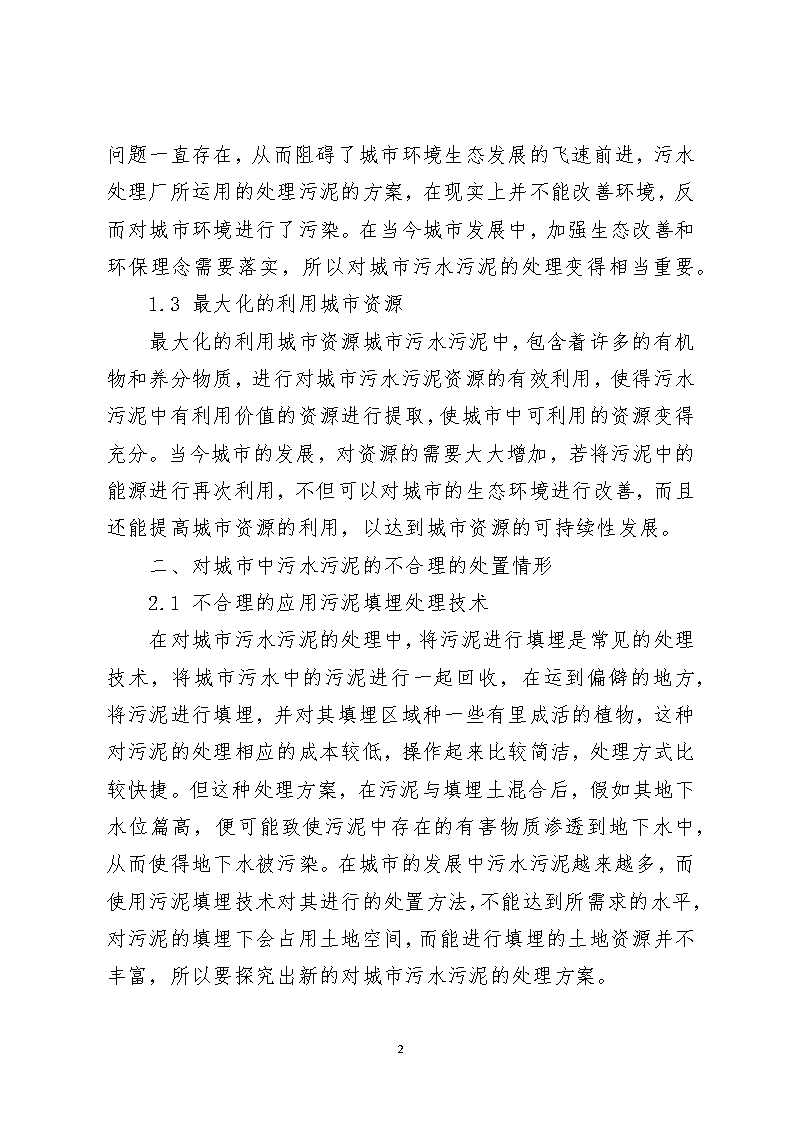 问题一直存在，从而阻碍了城市环境生态发展的飞速前进，污水处理厂所运用的处理污泥的方案，在现实上并不能改善环境，反而对城市环境进行了污染。在当今城市发展中，加强生态改善和环保理念需要落实，所以对城市污水污泥的处理变得相当重要。

1.3 最大化的利用城市资源

最大化的利用城市资源城市污水污泥中，包含着许多的有机物和养分物质，进行对城市污水污泥资源的有效利用，使得污水污泥中有利用价值的资源进行提取，使城市中可利用的资源变得充分。当今城市的发展，对资源的需要大大增加，若将污泥中的能源进行再次利用，不但可以对城市的生态环境进行改善，而且还能提高城市资源的利用，以达到城市资源的可持续性发展。

二、对城市中污水污泥的不合理的处置情形

2.1 不合理的应用污泥填埋处理技术

在对城市污水污泥的处理中，将污泥进行填埋是常见的处理技术，将城市污水中的污泥进行一起回收，在运到偏僻的地方，将污泥进行填埋，并对其填埋区域种一些有里成活的植物，这种对污泥的处理相应的成本较低，操作起来比较简洁，处理方式比较快捷。但这种处理方案，在污泥与填埋土混合后，假如其地下水位篇高，便可能致使污泥中存在的有害物质渗透到地下水中，从而使得地下水被污染。在城市的发展中污水污泥越来越多，而使用污泥填埋技术对其进行的处置方法，不能达到所需求的水平，对污泥的填埋下会占用土地空间，而能进行填埋的土地资源并不丰富，所以要探究出新的对城市污水污泥的处理方案。

2